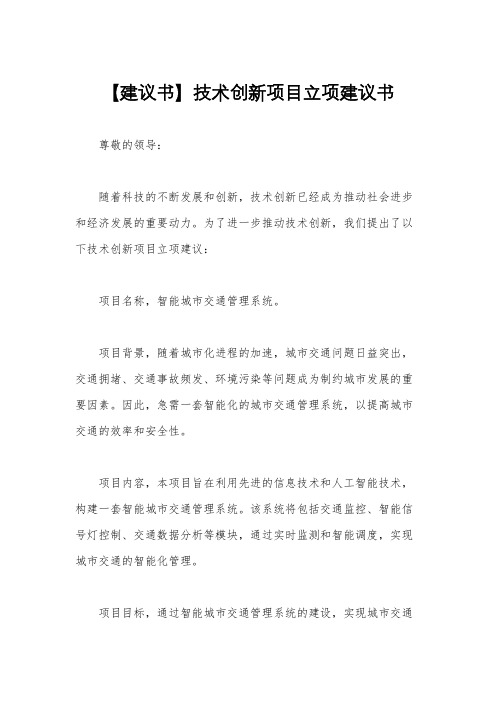 【建议书】技术创新项目立项建议书

尊敬的领导：

随着科技的不断发展和创新，技术创新已经成为推动社会进步和经济发展的重要动力。为了进一步推动技术创新，我们提出了以下技术创新项目立项建议：

项目名称，智能城市交通管理系统。

项目背景，随着城市化进程的加速，城市交通问题日益突出，交通拥堵、交通事故频发、环境污染等问题成为制约城市发展的重要因素。因此，急需一套智能化的城市交通管理系统，以提高城市交通的效率和安全性。

项目内容，本项目旨在利用先进的信息技术和人工智能技术，构建一套智能城市交通管理系统。该系统将包括交通监控、智能信号灯控制、交通数据分析等模块，通过实时监测和智能调度，实现城市交通的智能化管理。

项目目标，通过智能城市交通管理系统的建设，实现城市交通